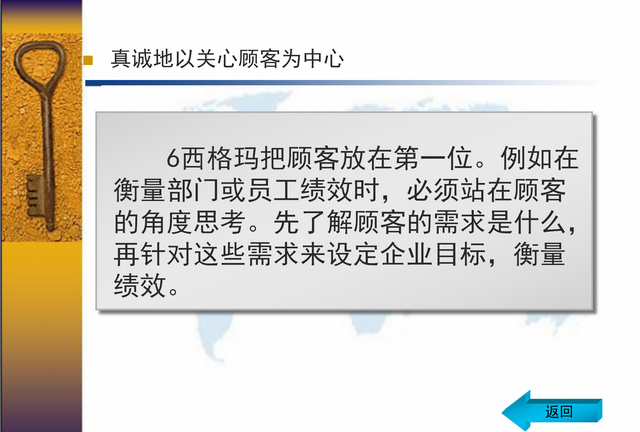 真诚地以关心顾客为中心

6西格玛把顾客放在第一位。例如在衡量部门或员工绩效时，必须站在顾客的角度思考。先了解顾客的需求是什么，再针对这些需求来设定企业目标，衡量绩效。

返回